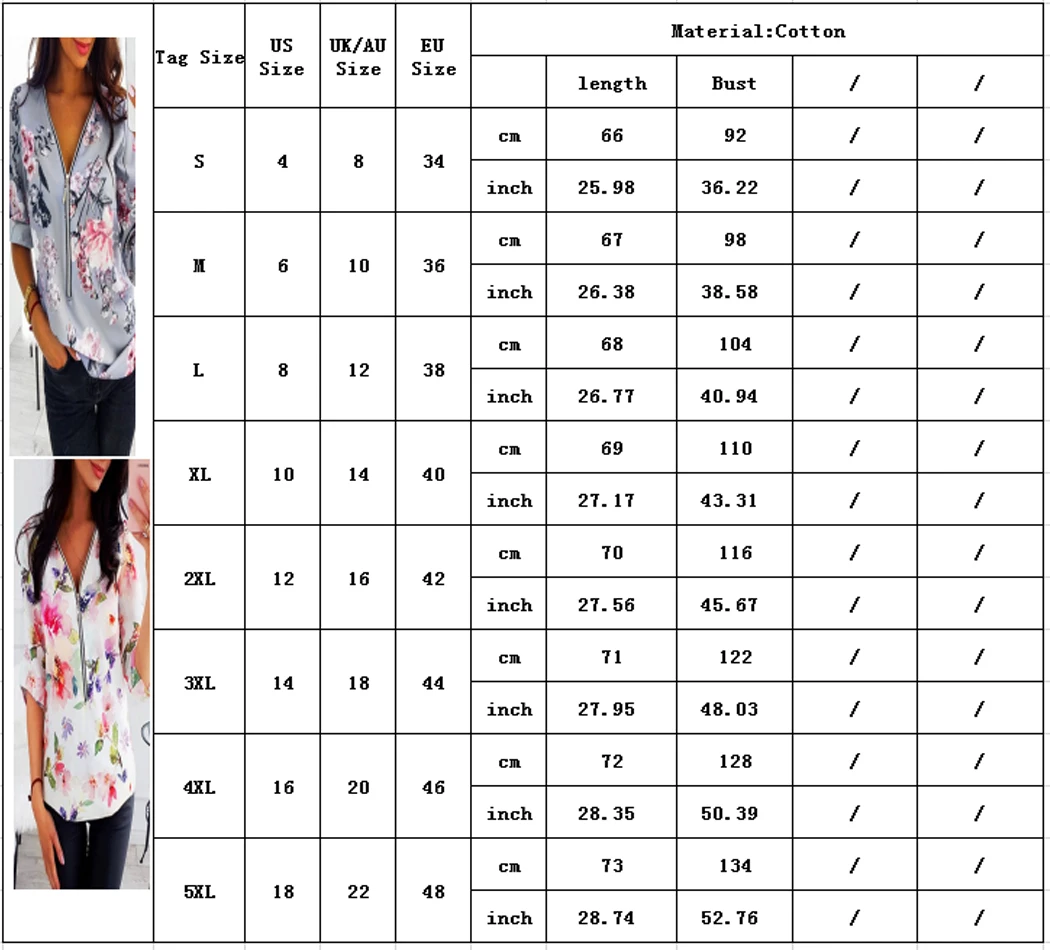 | Tag Size | US Size | UK/AU Size | EU Size | Material:Cotton | | | | |
|---|---|---|---|---|---|---|---|---|
| | | | | | length | Bust | / | / |
| S | 4 | 8 | 34 | cm | 66 | 92 | / | / |
| | | | | inch | 25.98 | 36.22 | / | / |
| M | 6 | 10 | 36 | cm | 67 | 98 | / | / |
| | | | | inch | 26.38 | 38.58 | / | / |
| L | 8 | 12 | 38 | cm | 68 | 104 | / | / |
| | | | | inch | 26.77 | 40.94 | / | / |
| XL | 10 | 14 | 40 | cm | 69 | 110 | / | / |
| | | | | inch | 27.17 | 43.31 | / | / |
| 2XL | 12 | 16 | 42 | cm | 70 | 116 | / | / |
| | | | | inch | 27.56 | 45.67 | / | / |
| 3XL | 14 | 18 | 44 | cm | 71 | 122 | / | / |
| | | | | inch | 27.95 | 48.03 | / | / |
| 4XL | 16 | 20 | 46 | cm | 72 | 128 | / | / |
| | | | | inch | 28.35 | 50.39 | / | / |
| 5XL | 18 | 22 | 48 | cm | 73 | 134 | / | / |
| | | | | inch | 28.74 | 52.76 | / | / |